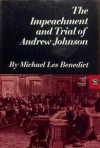 The Impeachment and Trial of Andrew Johnson

By Michael Les Benedict